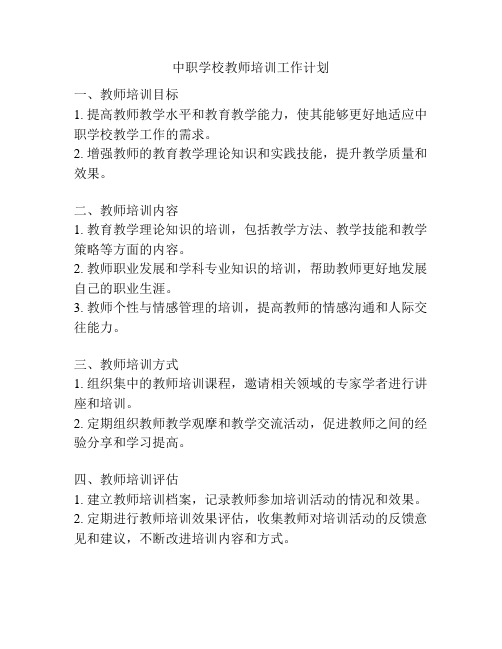 中职学校教师培训工作计划

一、教师培训目标
1. 提高教师教学水平和教育教学能力，使其能够更好地适应中职学校教学工作的需求。
2. 增强教师的教育教学理论知识和实践技能，提升教学质量和效果。

二、教师培训内容
1. 教育教学理论知识的培训，包括教学方法、教学技能和教学策略等方面的内容。
2. 教师职业发展和学科专业知识的培训，帮助教师更好地发展自己的职业生涯。
3. 教师个性与情感管理的培训，提高教师的情感沟通和人际交往能力。

三、教师培训方式
1. 组织集中的教师培训课程，邀请相关领域的专家学者进行讲座和培训。
2. 定期组织教师教学观摩和教学交流活动，促进教师之间的经验分享和学习提高。

四、教师培训评估
1. 建立教师培训档案，记录教师参加培训活动的情况和效果。
2. 定期进行教师培训效果评估，收集教师对培训活动的反馈意见和建议，不断改进培训内容和方式。